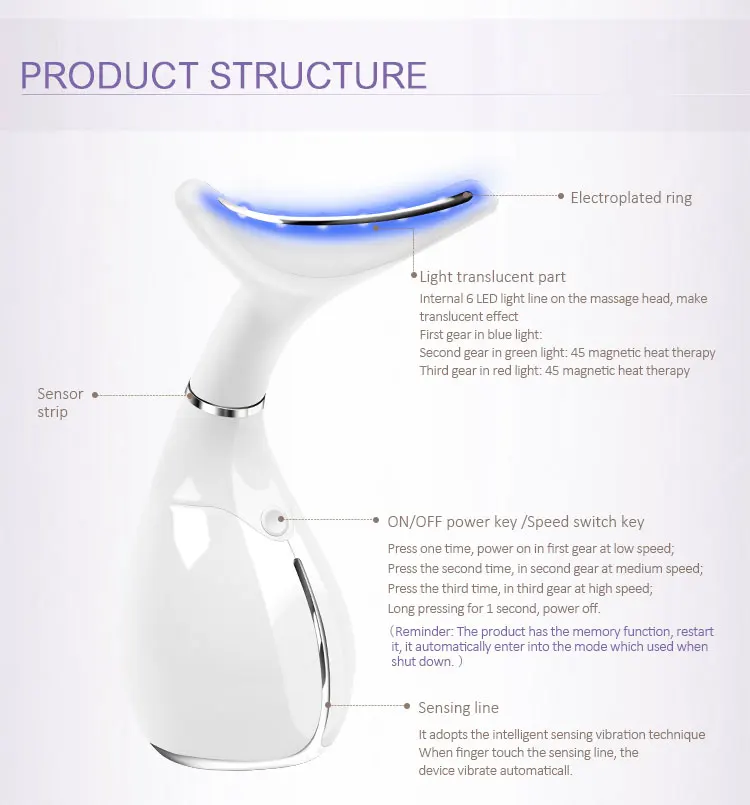 PRODUCT STRUCTURE

Electroplated ring

Light translucent part

Internal 6 LED light line on the massage head, make translucent effect
First gear in blue light:
Second gear in green light: 45 magnetic heat therapy
Third gear in red light: 45 magnetic heat therapy

Sensor strip

ON/OFF power key /Speed switch key

Press one time, power on in first gear at low speed;
Press the second time, in second gear at medium speed;
Press the third time, in third gear at high speed;
Long pressing for 1 second, power off.

（Reminder: The product has the memory function, restart it, it automatically enter into the mode which used when shut down. ）

Sensing line

It adopts the intelligent sensing vibration technique
When finger touch the sensing line, the device vibrate automaticall.